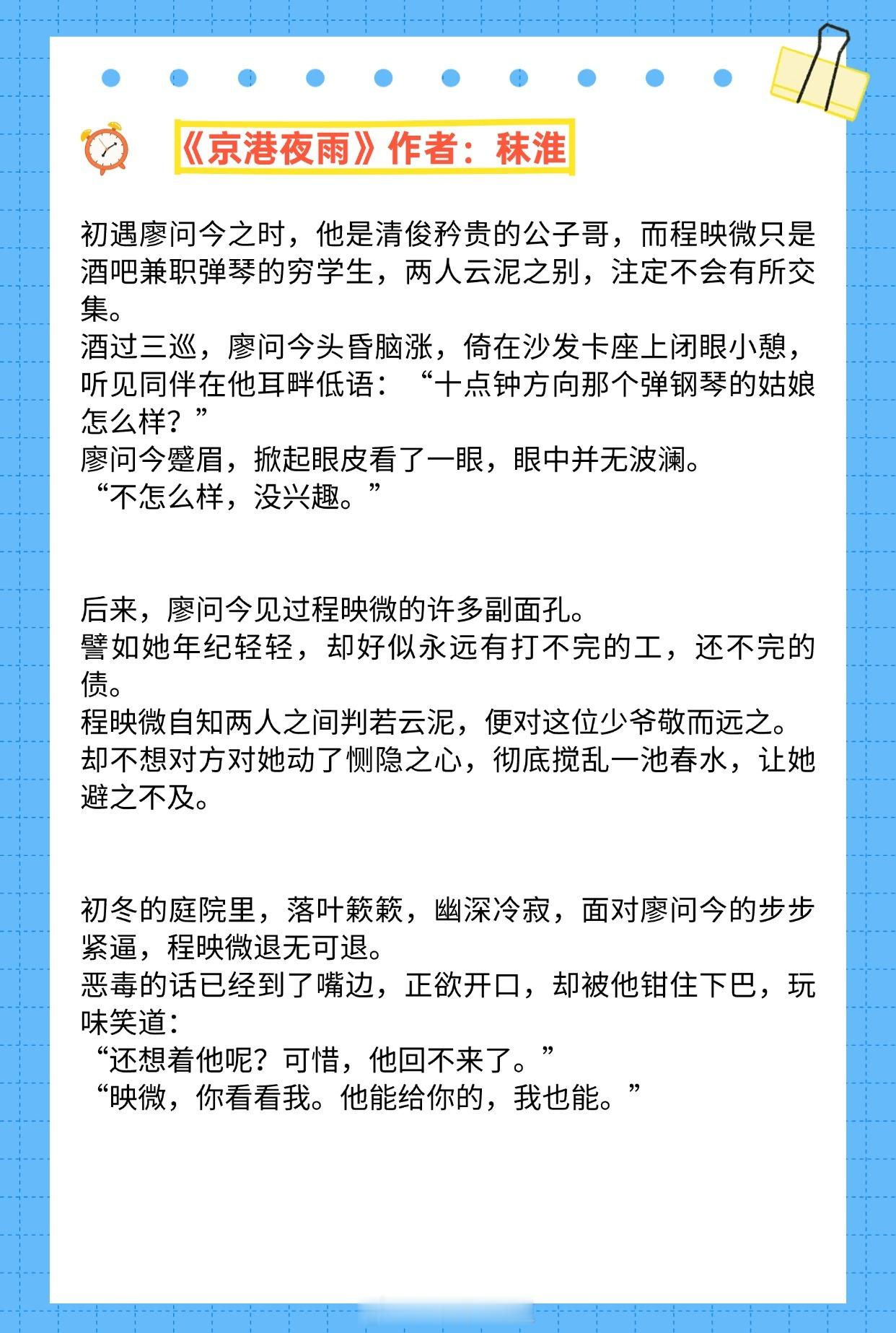 《京港夜雨》作者：秣淮

初遇廖问今之时，他是清俊矜贵的公子哥，而程映微只是酒吧兼职弹琴的穷学生，两人云泥之别，注定不会有所交集。
酒过三巡，廖问今头昏脑涨，倚在沙发卡座上闭眼小憩，听见同伴在他耳畔低语：“十点钟方向那个弹钢琴的姑娘怎么样？”
廖问今蹙眉，掀起眼皮看了一眼，眼中并无波澜。
“不怎么样，没兴趣。”

后来，廖问今见过程映微的许多副面孔。
譬如她年纪轻轻，却好似永远有打不完的工，还不完的债。
程映微自知两人之间判若云泥，便对这位少爷敬而远之。
却不想对方对她动了恻隐之心，彻底搅乱一池春水，让她避之不及。

初冬的庭院里，落叶簌簌，幽深冷寂，面对廖问今的步步紧逼，程映微退无可退。
恶毒的话已经到了嘴边，正欲开口，却被他钳住下巴，玩味笑道：
“还想着他呢？可惜，他回不来了。”
“映微，你看看我。他能给你的，我也能。”